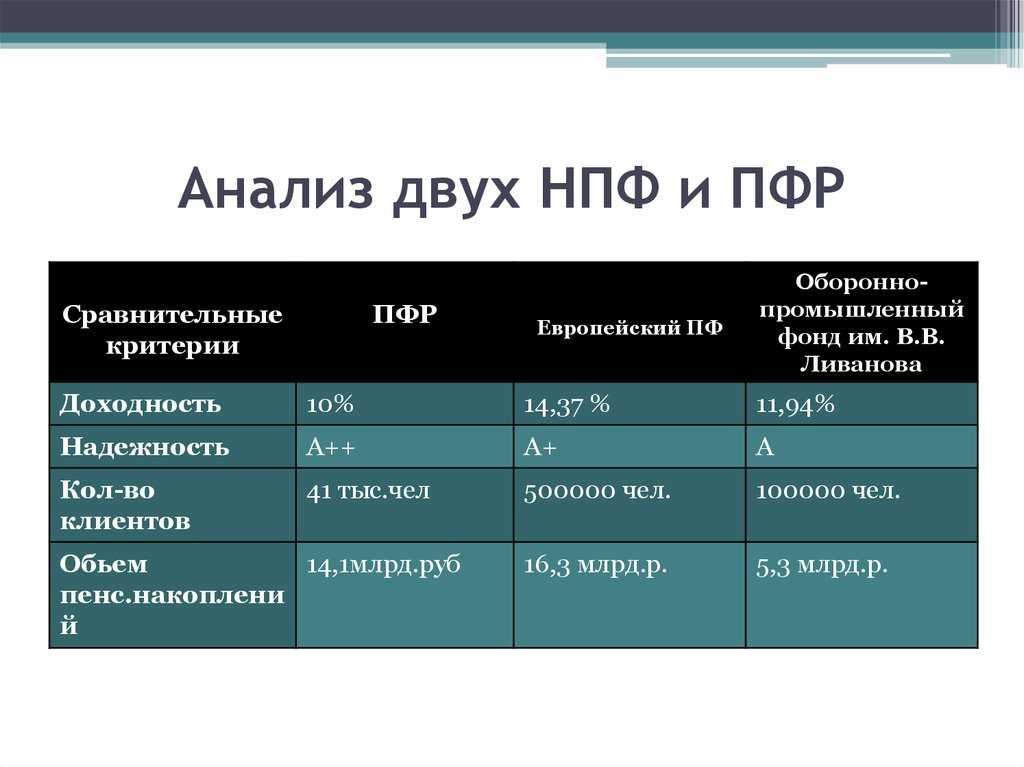 Анализ двух НПФ и ПФР

| Сравнительные критерии | ПФР | Европейский ПФ | Оборонно-промышленный фонд им. В.В. Ливанова |
|---|---|---|---|
| Доходность | 10% | 14,37 % | 11,94% |
| Надежность | А++ | А+ | А |
| Кол-во клиентов | 41 тыс.чел | 500000 чел. | 100000 чел. |
| Обьем пенс.накоплений | 14,1млрд.руб | 16,3 млрд.р. | 5,3 млрд.р. |